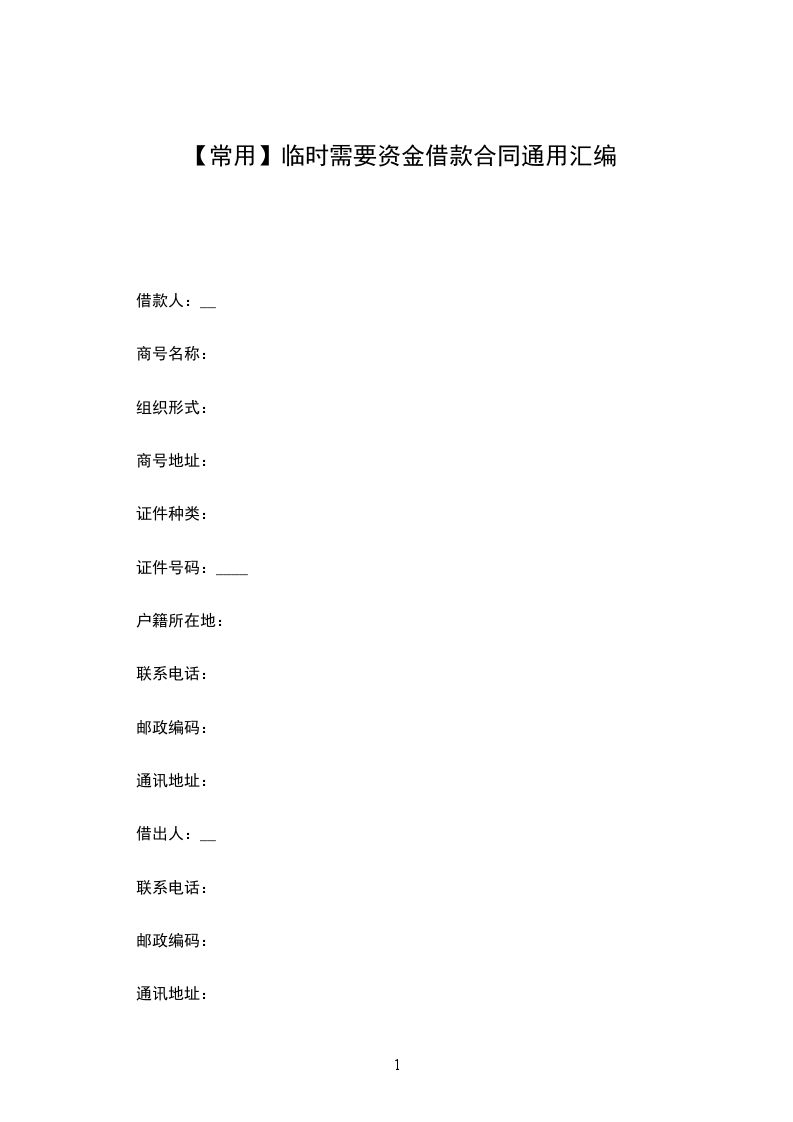 【常用】临时需要资金借款合同通用汇编

借款人：__

商号名称：

组织形式：

商号地址：

证件种类：

证件号码：____

户籍所在地：

联系电话：

邮政编码：

通讯地址：

借出人：__

联系电话：

邮政编码：

通讯地址：

1